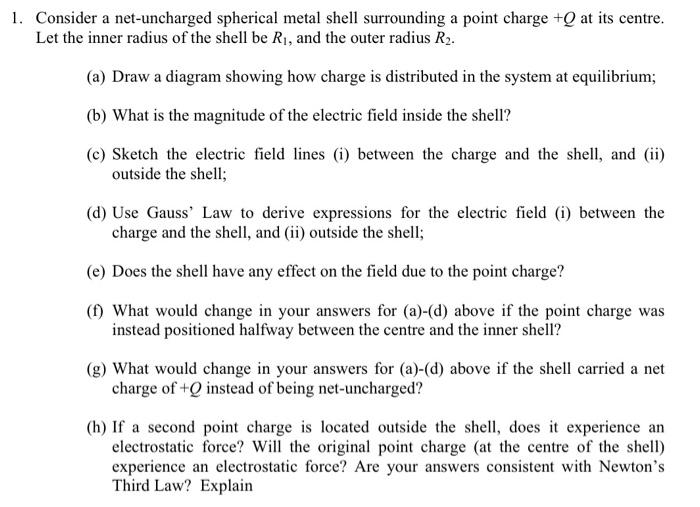 1. Consider a net-uncharged spherical metal shell surrounding a point charge $+Q$ at its centre. Let the inner radius of the shell be $R_1$, and the outer radius $R_2$.

(a) Draw a diagram showing how charge is distributed in the system at equilibrium;

(b) What is the magnitude of the electric field inside the shell?

(c) Sketch the electric field lines (i) between the charge and the shell, and (ii) outside the shell;

(d) Use Gauss' Law to derive expressions for the electric field (i) between the charge and the shell, and (ii) outside the shell;

(e) Does the shell have any effect on the field due to the point charge?

(f) What would change in your answers for (a)-(d) above if the point charge was instead positioned halfway between the centre and the inner shell?

(g) What would change in your answers for (a)-(d) above if the shell carried a net charge of $+Q$ instead of being net-uncharged?

(h) If a second point charge is located outside the shell, does it experience an electrostatic force? Will the original point charge (at the centre of the shell) experience an electrostatic force? Are your answers consistent with Newton's Third Law? Explain